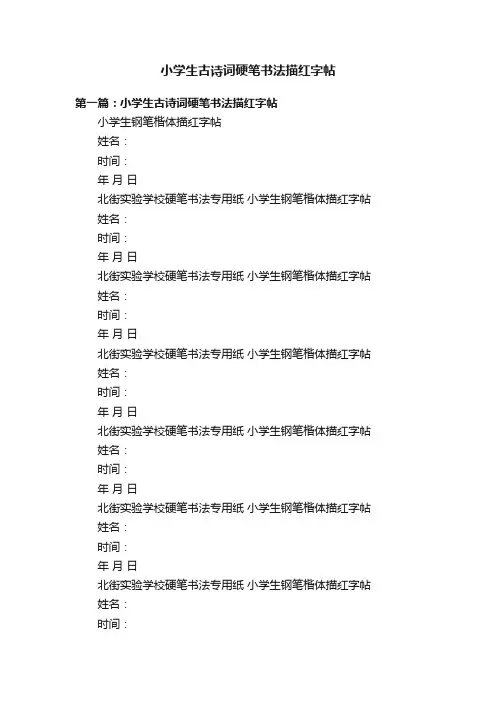 小学生古诗词硬笔书法描红字帖

第一篇：小学生古诗词硬笔书法描红字帖

小学生钢笔楷体描红字帖

姓名：

时间：

年 月 日

北街实验学校硬笔书法专用纸 小学生钢笔楷体描红字帖

姓名：

时间：

年 月 日

北街实验学校硬笔书法专用纸 小学生钢笔楷体描红字帖

姓名：

时间：

年 月 日

北街实验学校硬笔书法专用纸 小学生钢笔楷体描红字帖

姓名：

时间：

年 月 日

北街实验学校硬笔书法专用纸 小学生钢笔楷体描红字帖

姓名：

时间：

年 月 日

北街实验学校硬笔书法专用纸 小学生钢笔楷体描红字帖

姓名：

时间：

年 月 日

北街实验学校硬笔书法专用纸 小学生钢笔楷体描红字帖

姓名：

时间：